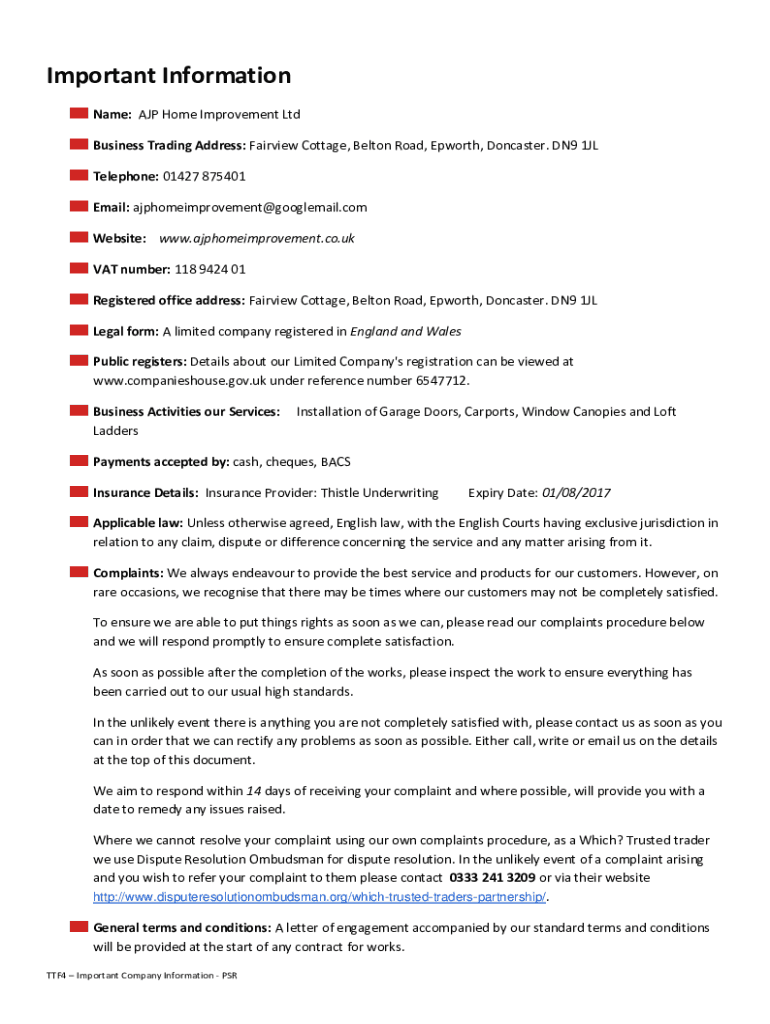 Important Information

Name: AJP Home Improvement Ltd

Business Trading Address: Fairview Cottage, Belton Road, Epworth, Doncaster. DN9 1JL

Telephone: 01427 875401

Email: ajphomeimprovement@googlemail.com

Website: www.ajphomeimprovement.co.uk

VAT number: 118 9424 01

Registered office address: Fairview Cottage, Belton Road, Epworth, Doncaster. DN9 1JL

Legal form: A limited company registered in England and Wales

Public registers: Details about our Limited Company's registration can be viewed at www.companieshouse.gov.uk under reference number 6547712.

Business Activities our Services: Installation of Garage Doors, Carports, Window Canopies and Loft Ladders

Payments accepted by: cash, cheques, BACS

Insurance Details: Insurance Provider: Thistle Underwriting Expiry Date: 01/08/2017

Applicable law: Unless otherwise agreed, English law, with the English Courts having exclusive jurisdiction in relation to any claim, dispute or difference concerning the service and any matter arising from it.

Complaints: We always endeavour to provide the best service and products for our customers. However, on rare occasions, we recognise that there may be times where our customers may not be completely satisfied.

To ensure we are able to put things rights as soon as we can, please read our complaints procedure below and we will respond promptly to ensure complete satisfaction.

As soon as possible after the completion of the works, please inspect the work to ensure everything has been carried out to our usual high standards.

In the unlikely event there is anything you are not completely satisfied with, please contact us as soon as you can in order that we can rectify any problems as soon as possible. Either call, write or email us on the details at the top of this document.

We aim to respond within 14 days of receiving your complaint and where possible, will provide you with a date to remedy any issues raised.

Where we cannot resolve your complaint using our own complaints procedure, as a Which? Trusted trader we use Dispute Resolution Ombudsman for dispute resolution. In the unlikely event of a complaint arising and you wish to refer your complaint to them please contact 0333 241 3209 or via their website http://www.disputeresolutionombudsman.org/which-trusted-traders-partnership/.

General terms and conditions: A letter of engagement accompanied by our standard terms and conditions will be provided at the start of any contract for works.

TTF4 – Important Company Information - PSR